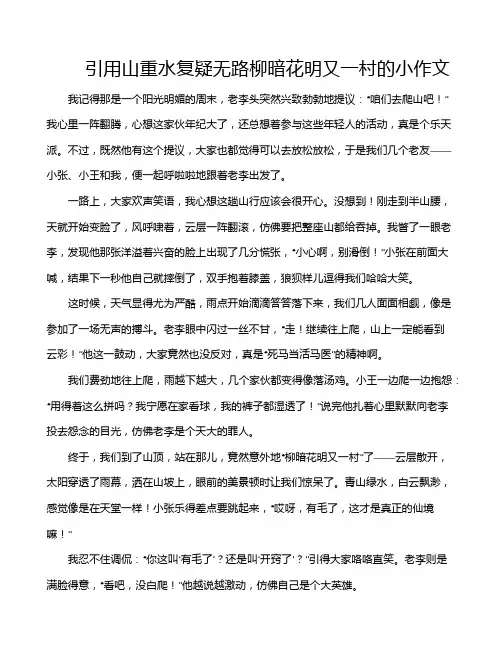 引用山重水复疑无路柳暗花明又一村的小作文

我记得那是一个阳光明媚的周末，老李头突然兴致勃勃地提议："咱们去爬山吧！"我心里一阵翻腾，心想这家伙年纪大了，还总想着参与这些年轻人的活动，真是个乐天派。不过，既然他有这个提议，大家也都觉得可以去放松放松，于是我们几个老友——小张、小王和我，便一起呼啦啦地跟着老李出发了。

一路上，大家欢声笑语，我心想这趟山行应该会很开心。没想到！刚走到半山腰，天就开始变脸了，风呼啸着，云层一阵翻滚，仿佛要把整座山都给吞掉。我瞥了一眼老李，发现他那张洋溢着兴奋的脸上出现了几分慌张，"小心啊，别滑倒！"小张在前面大喊，结果下一秒他自己就摔倒了，双手抱着膝盖，狼狈样儿逗得我们哈哈大笑。

这时候，天气显得尤为严酷，雨点开始滴滴答答落下来，我们几人面面相觑，像是参加了一场无声的搏斗。老李眼中闪过一丝不甘，"走！继续往上爬，山上一定能看到云彩！"他这一鼓动，大家竟然也没反对，真是"死马当活马医"的精神啊。

我们费劲地往上爬，雨越下越大，几个家伙都变得像落汤鸡。小王一边爬一边抱怨："用得着这么拼吗？我宁愿在家看球，我的裤子都湿透了！"说完他扎着心里默默向老李投去怨念的目光，仿佛老李是个天大的罪人。

终于，我们到了山顶，站在那儿，竟然意外地"柳暗花明又一村"了——云层散开，太阳穿透了雨幕，洒在山坡上，眼前的美景顿时让我们惊呆了。青山绿水，白云飘渺，感觉像是在天堂一样！小张乐得差点要跳起来，"哎呀，有毛了，这才是真正的仙境嘛！"

我忍不住调侃："你这叫'有毛了'？还是叫'开窍了'？"引得大家咯咯直笑。老李则是满脸得意，"看吧，没白爬！"他越说越激动，仿佛自己是个大英雄。